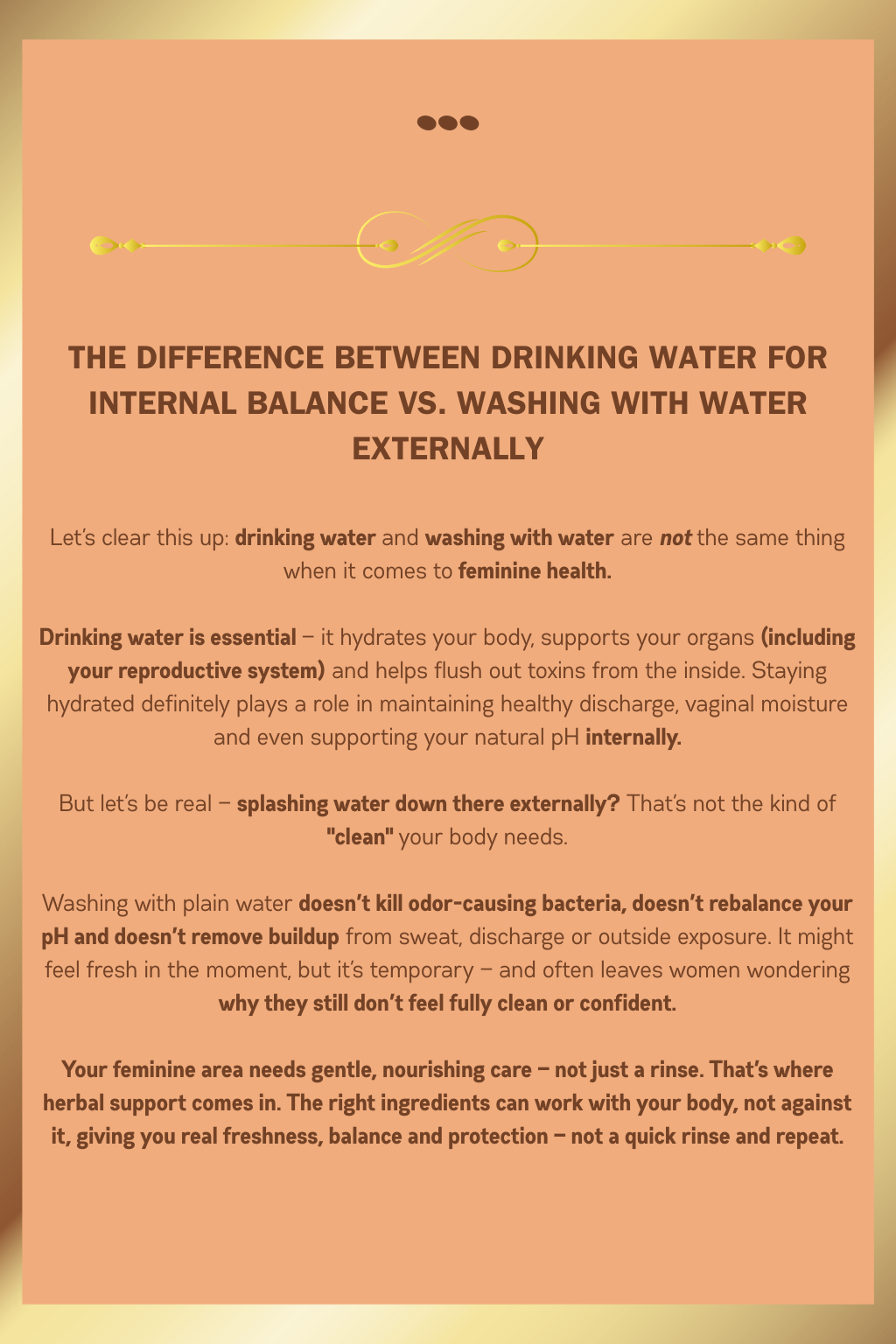 THE DIFFERENCE BETWEEN DRINKING WATER FOR INTERNAL BALANCE VS. WASHING WITH WATER EXTERNALLY

Let's clear this up: drinking water and washing with water are not the same thing when it comes to feminine health.

Drinking water is essential – it hydrates your body, supports your organs (including your reproductive system) and helps flush out toxins from the inside. Staying hydrated definitely plays a role in maintaining healthy discharge, vaginal moisture and even supporting your natural pH internally.

But let's be real – splashing water down there externally? That's not the kind of "clean" your body needs.

Washing with plain water doesn't kill odor-causing bacteria, doesn't rebalance your pH and doesn't remove buildup from sweat, discharge or outside exposure. It might feel fresh in the moment, but it's temporary – and often leaves women wondering why they still don't feel fully clean or confident.

Your feminine area needs gentle, nourishing care – not just a rinse. That's where herbal support comes in. The right ingredients can work with your body, not against it, giving you real freshness, balance and protection – not a quick rinse and repeat.